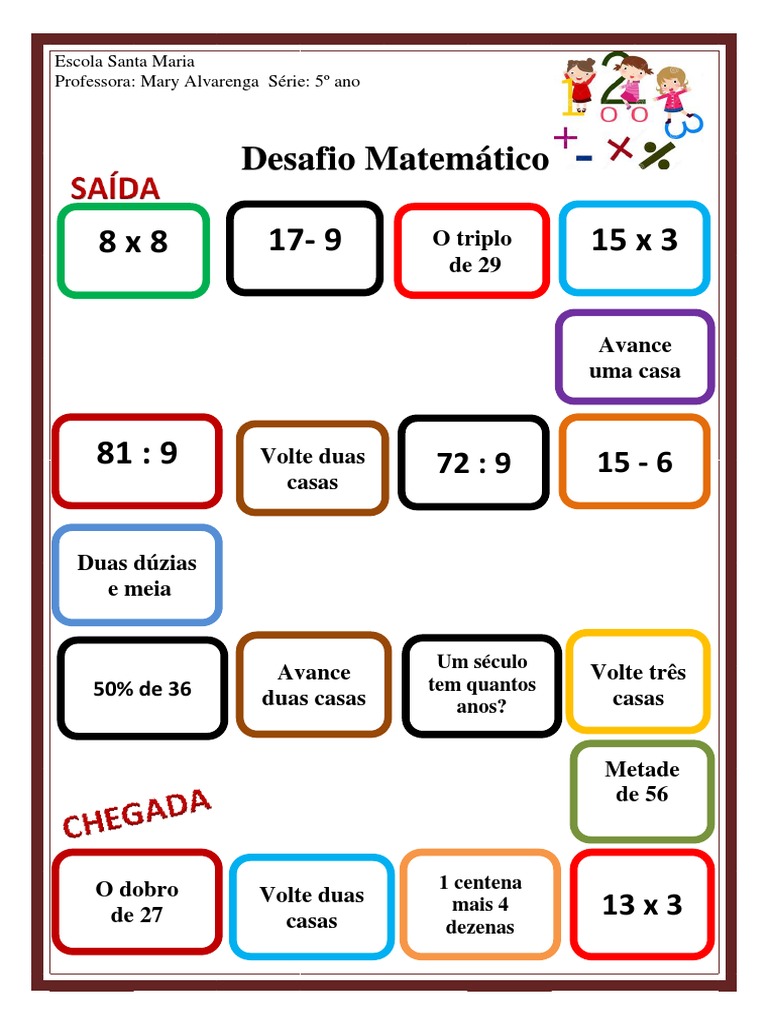 Escola Santa Maria
Professora: Mary Alvarenga Série: 5º ano

Desafio Matemático

SAÍDA

8 x 8

17- 9

O triplo de 29

15 x 3

Avance uma casa

81 : 9

Volte duas casas

72 : 9

15 - 6

Duas dúzias e meia

50% de 36

Avance duas casas

Um século tem quantos anos?

Volte três casas

Metade de 56

CHEGADA

O dobro de 27

Volte duas casas

1 centena mais 4 dezenas

13 x 3